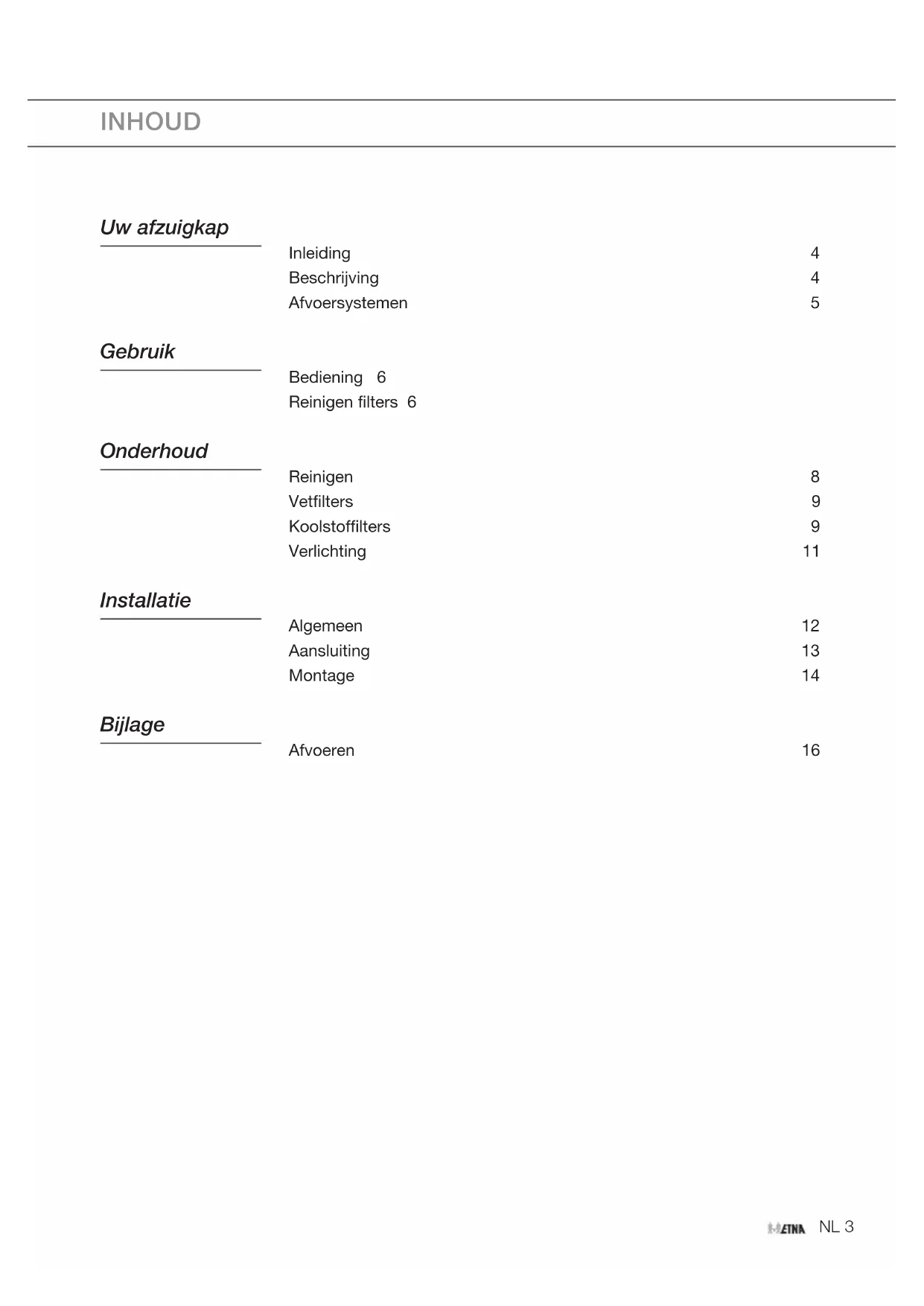 INHOUD

Uw afzuigkap

Inleiding 4
Beschrijving 4
Afvoersystemen 5

Gebruik

Bediening 6
Reinigen filters 6

Onderhoud

Reinigen 8
Vetfilters 9
Koolstoffilters 9
Verlichting 11

Installatie

Algemeen 12
Aansluiting 13
Montage 14

Bijlage

Afvoeren 16

ETNA NL 3